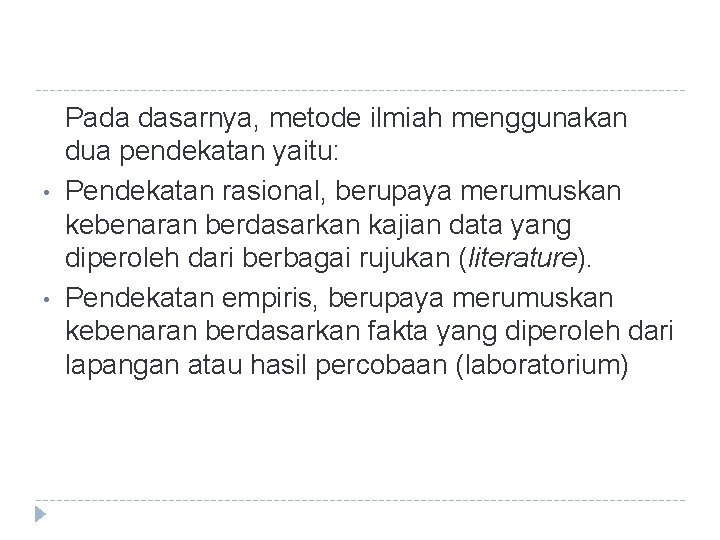 Pada dasarnya, metode ilmiah menggunakan dua pendekatan yaitu:

• Pendekatan rasional, berupaya merumuskan kebenaran berdasarkan kajian data yang diperoleh dari berbagai rujukan (literature).
• Pendekatan empiris, berupaya merumuskan kebenaran berdasarkan fakta yang diperoleh dari lapangan atau hasil percobaan (laboratorium)